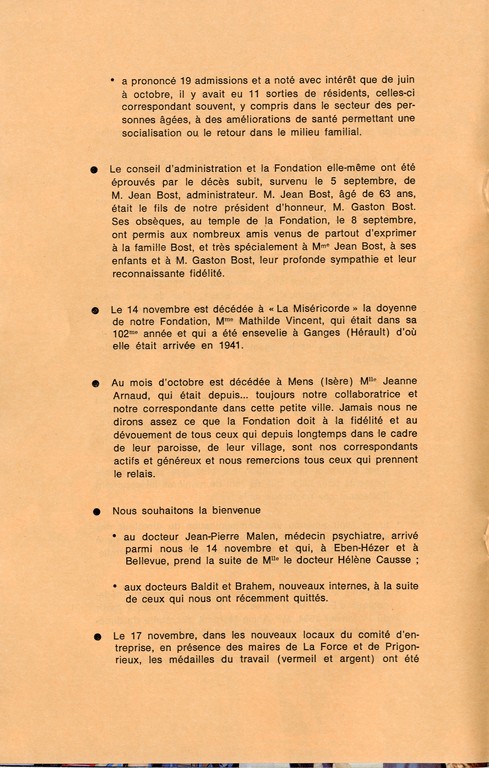 • a prononcé 19 admissions et a noté avec intérêt que de juin à octobre, il y avait eu 11 sorties de résidents, celles-ci correspondant souvent, y compris dans le secteur des personnes âgées, à des améliorations de santé permettant une socialisation ou le retour dans le milieu familial.

● Le conseil d'administration et la Fondation elle-même ont été éprouvés par le décès subit, survenu le 5 septembre, de M. Jean Bost, administrateur. M. Jean Bost, âgé de 63 ans, était le fils de notre président d'honneur, M. Gaston Bost. Ses obsèques, au temple de la Fondation, le 8 septembre, ont permis aux nombreux amis venus de partout d'exprimer à la famille Bost, et très spécialement à M$^{me}$ Jean Bost, à ses enfants et à M. Gaston Bost, leur profonde sympathie et leur reconnaissante fidélité.

● Le 14 novembre est décédée à « La Miséricorde » la doyenne de notre Fondation, M$^{me}$ Mathilde Vincent, qui était dans sa 102$^{me}$ année et qui a été ensevelie à Ganges (Hérault) d'où elle était arrivée en 1941.

● Au mois d'octobre est décédée à Mens (Isère) M$^{lle}$ Jeanne Arnaud, qui était depuis... toujours notre collaboratrice et notre correspondante dans cette petite ville. Jamais nous ne dirons assez ce que la Fondation doit à la fidélité et au dévouement de tous ceux qui depuis longtemps dans le cadre de leur paroisse, de leur village, sont nos correspondants actifs et généreux et nous remercions tous ceux qui prennent le relais.

● Nous souhaitons la bienvenue

• au docteur Jean-Pierre Malen, médecin psychiatre, arrivé parmi nous le 14 novembre et qui, à Eben-Hézer et à Bellevue, prend la suite de M$^{lle}$ le docteur Hélène Causse ;

• aux docteurs Baldit et Brahem, nouveaux internes, à la suite de ceux qui nous ont récemment quittés.

● Le 17 novembre, dans les nouveaux locaux du comité d'entreprise, en présence des maires de La Force et de Prigonrieux, les médailles du travail (vermeil et argent) ont été